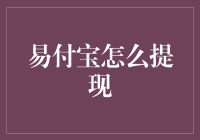 易付宝怎么提现